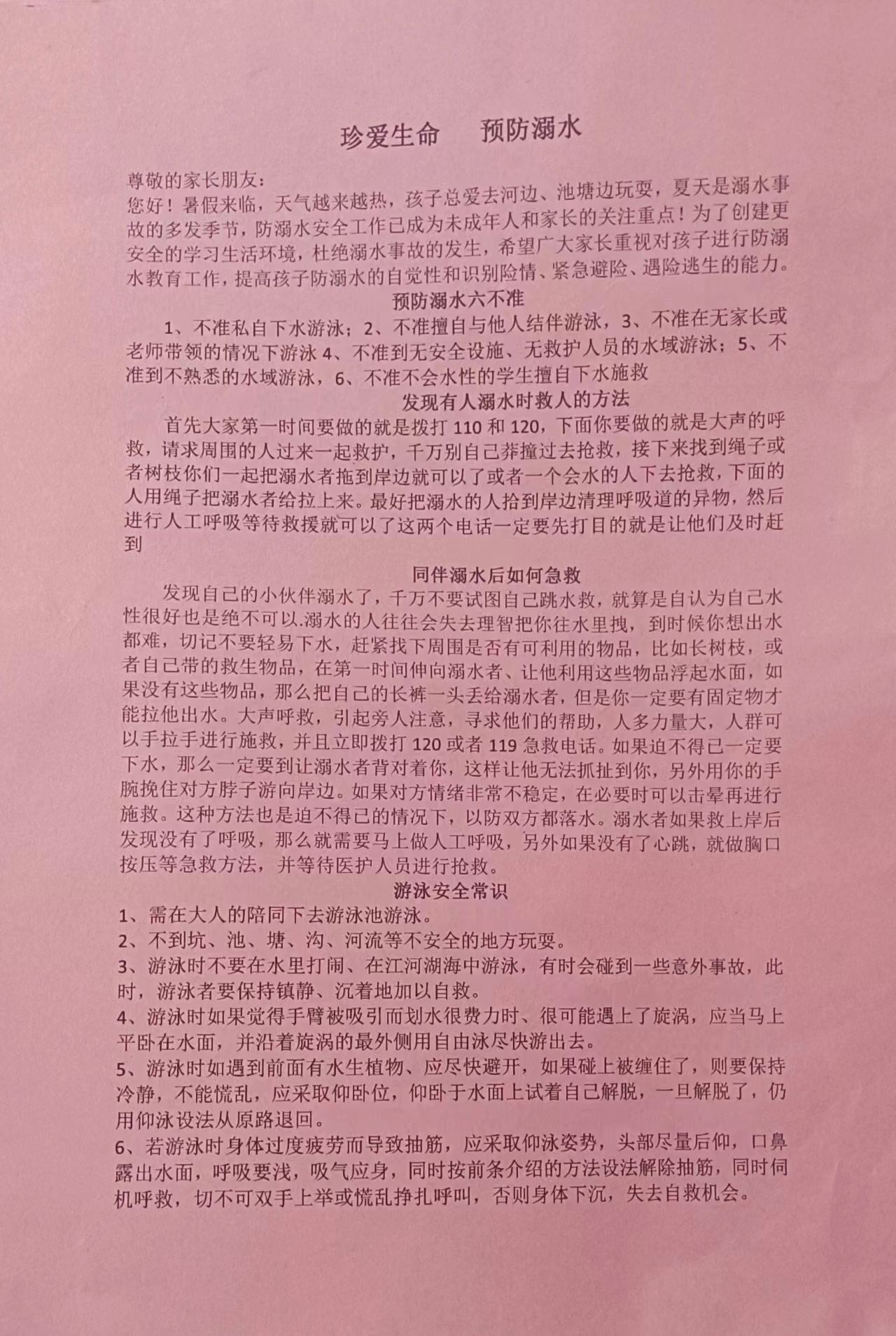 珍爱生命　　预防溺水

尊敬的家长朋友：
您好！暑假来临，天气越来越热，孩子总爱去河边、池塘边玩耍，夏天是溺水事故的多发季节，防溺水安全工作已成为未成年人和家长的关注重点！为了创建更安全的学习生活环境，杜绝溺水事故的发生，希望广大家长重视对孩子进行防溺水教育工作，提高孩子防溺水的自觉性和识别险情、紧急避险、遇险逃生的能力。

预防溺水六不准

1、不准私自下水游泳；2、不准擅自与他人结伴游泳，3、不准在无家长或老师带领的情况下游泳 4、不准到无安全设施、无救护人员的水域游泳；5、不准到不熟悉的水域游泳，6、不准不会水性的学生擅自下水施救

发现有人溺水时救人的方法

首先大家第一时间要做的就是拨打 110 和 120，下面你要做的就是大声的呼救，请求周围的人过来一起救护，千万别自己莽撞过去抢救，接下来找到绳子或者树枝你们一起把溺水者拖到岸边就可以了或者一个会水的人下去抢救，下面的人用绳子把溺水者给拉上来。最好把溺水的人抬到岸边清理呼吸道的异物，然后进行人工呼吸等待救援就可以了这两个电话一定要先打目的就是让他们及时赶到

同伴溺水后如何急救

发现自己的小伙伴溺水了，千万不要试图自己跳水救，就算是自认为自己水性很好也是绝不可以.溺水的人往往会失去理智把你往水里拽，到时候你想出水都难，切记不要轻易下水，赶紧找下周围是否有可利用的物品，比如长树枝，或者自己带的救生物品，在第一时间伸向溺水者、让他利用这些物品浮起水面，如果没有这些物品，那么把自己的长裤一头丢给溺水者，但是你一定要有固定物才能拉他出水。大声呼救，引起旁人注意，寻求他们的帮助，人多力量大，人群可以手拉手进行施救，并且立即拨打 120 或者 119 急救电话。如果迫不得已一定要下水，那么一定要到让溺水者背对着你，这样让他无法抓扯到你，另外用你的手腕挽住对方脖子游向岸边。如果对方情绪非常不稳定，在必要时可以击晕再进行施救。这种方法也是迫不得已的情况下，以防双方都落水。溺水者如果救上岸后发现没有了呼吸，那么就需要马上做人工呼吸，另外如果没有了心跳，就做胸口按压等急救方法，并等待医护人员进行抢救。

游泳安全常识

1、需在大人的陪同下去游泳池游泳。
2、不到坑、池、塘、沟、河流等不安全的地方玩耍。
3、游泳时不要在水里打闹、在江河湖海中游泳，有时会碰到一些意外事故，此时，游泳者要保持镇静、沉着地加以自救。
4、游泳时如果觉得手臂被吸引而划水很费力时、很可能遇上了旋涡，应当马上平卧在水面，并沿着旋涡的最外侧用自由泳尽快游出去。
5、游泳时如遇到前面有水生植物、应尽快避开，如果碰上被缠住了，则要保持冷静，不能慌乱，应采取仰卧位，仰卧于水面上试着自己解脱，一旦解脱了，仍用仰泳设法从原路退回。
6、若游泳时身体过度疲劳而导致抽筋，应采取仰泳姿势，头部尽量后仰，口鼻露出水面，呼吸要浅，吸气应身，同时按前条介绍的方法设法解除抽筋，同时伺机呼救，切不可双手上举或慌乱挣扎呼叫，否则身体下沉，失去自救机会。